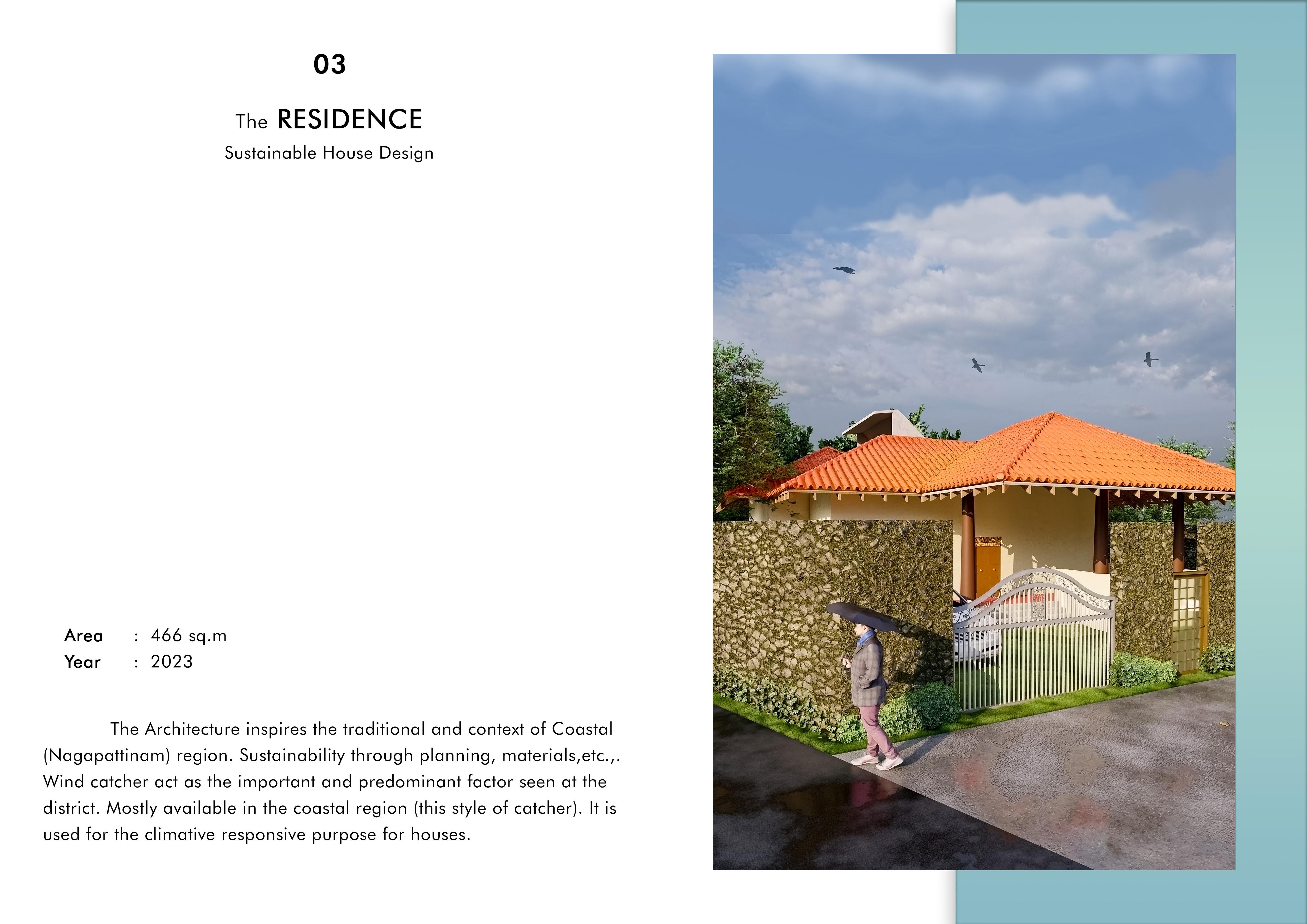 03

The RESIDENCE

Sustainable House Design

Area : 466 sq.m
Year : 2023

The Architecture inspires the traditional and context of Coastal (Nagapattinam) region. Sustainability through planning, materials,etc.,. Wind catcher act as the important and predominant factor seen at the district. Mostly available in the coastal region (this style of catcher). It is used for the climative responsive purpose for houses.